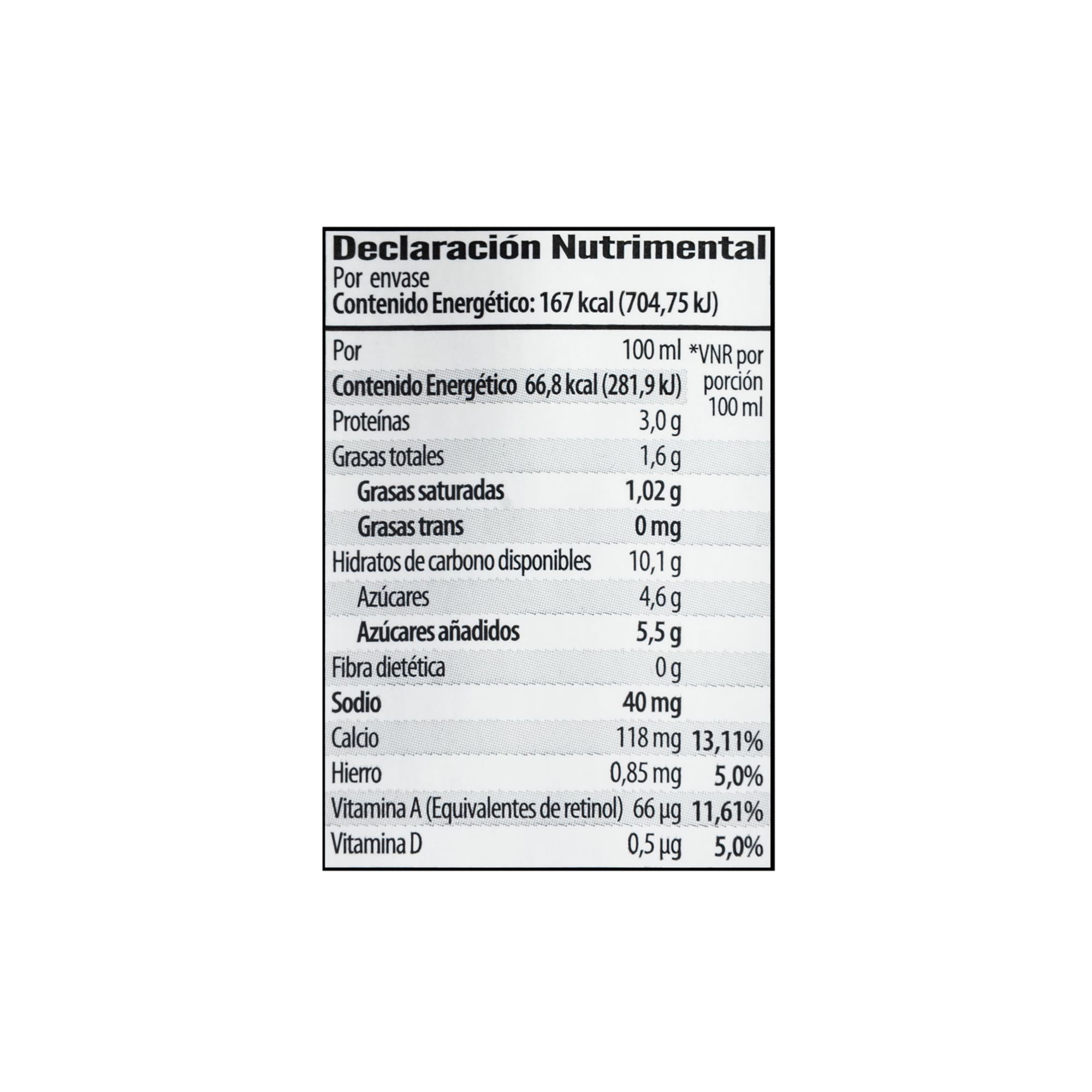 Declaración Nutrimental
Por envase
Contenido Energético: 167 kcal (704,75 kJ)

| Por | 100 ml | *VNR por porción 100 ml |
|---|---|---|
| Contenido Energético | 66,8 kcal (281,9 kJ) | |
| Proteínas | 3,0 g | |
| Grasas totales | 1,6 g | |
| Grasas saturadas | 1,02 g | |
| Grasas trans | 0 mg | |
| Hidratos de carbono disponibles | 10,1 g | |
| Azúcares | 4,6 g | |
| Azúcares añadidos | 5,5 g | |
| Fibra dietética | 0 g | |
| Sodio | 40 mg | |
| Calcio | 118 mg | 13,11% |
| Hierro | 0,85 mg | 5,0% |
| Vitamina A (Equivalentes de retinol) | 66 µg | 11,61% |
| Vitamina D | 0,5 µg | 5,0% |